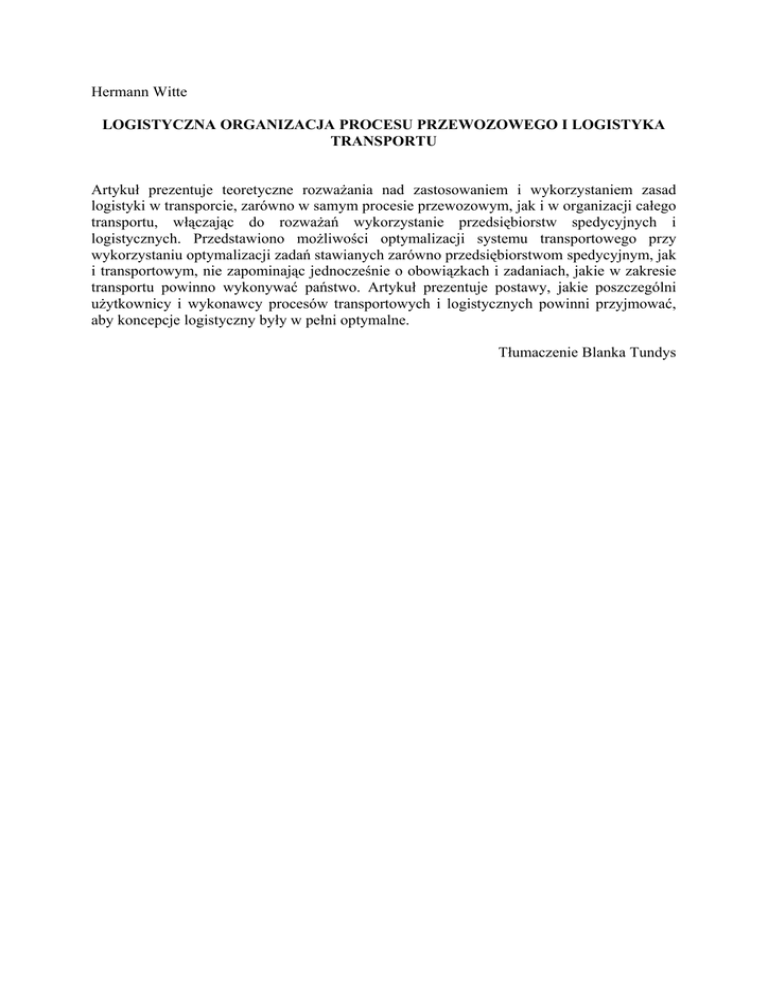 Hermann Witte

LOGISTYCZNA ORGANIZACJA PROCESU PRZEWOZOWEGO I LOGISTYKA TRANSPORTU

Artykuł prezentuje teoretyczne rozważania nad zastosowaniem i wykorzystaniem zasad logistyki w transporcie, zarówno w samym procesie przewozowym, jak i w organizacji całego transportu, włączając do rozważań wykorzystanie przedsiębiorstw spedycyjnych i logistycznych. Przedstawiono możliwości optymalizacji systemu transportowego przy wykorzystaniu optymalizacji zadań stawianych zarówno przedsiębiorstwom spedycyjnym, jak i transportowym, nie zapominając jednocześnie o obowiązkach i zadaniach, jakie w zakresie transportu powinno wykonywać państwo. Artykuł prezentuje postawy, jakie poszczególni użytkownicy i wykonawcy procesów transportowych i logistycznych powinni przyjmować, aby koncepcje logistyczny były w pełni optymalne.

Tłumaczenie Blanka Tundys